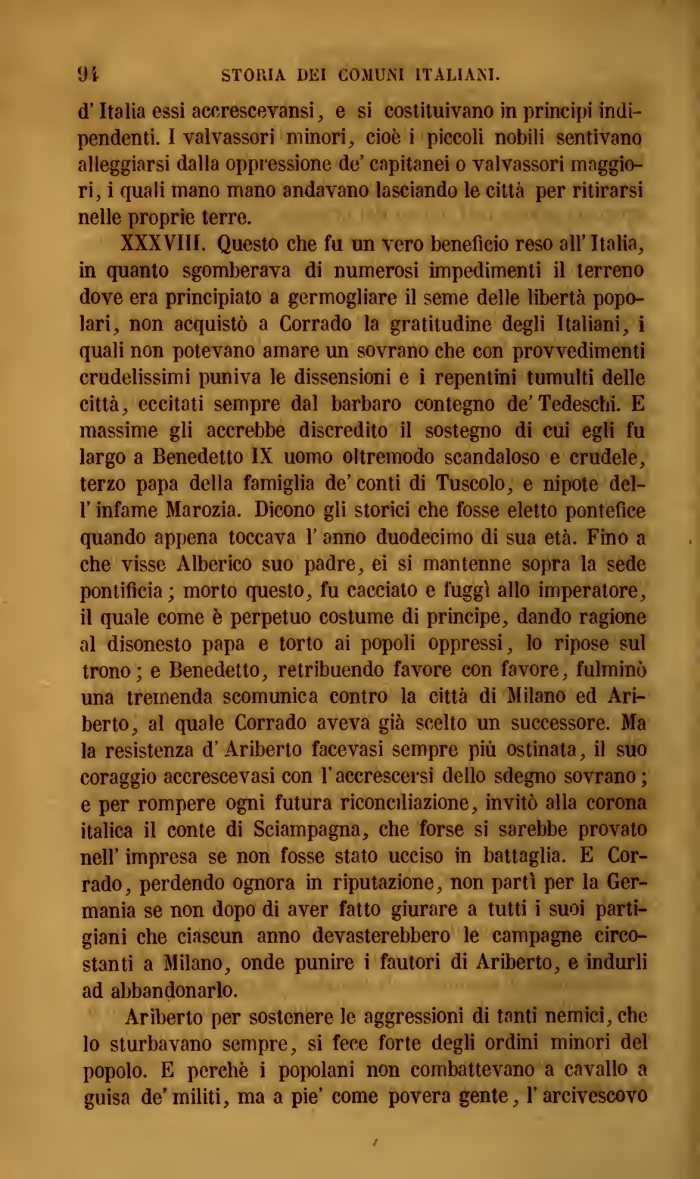 94 STORIA DEI COMUNI ITALIANI.

d' Italia essi accrescevansi, e si costituivano in principi indipendenti. I valvassori minori, cioè i piccoli nobili sentivano alleggiarsi dalla oppressione de' capitanei o valvassori maggiori, i quali mano mano andavano lasciando le città per ritirarsi nelle proprie terre.

XXXVIII. Questo che fu un vero beneficio reso all' Italia, in quanto sgomberava di numerosi impedimenti il terreno dove era principiato a germogliare il seme delle libertà popolari, non acquistò a Corrado la gratitudine degli Italiani, i quali non potevano amare un sovrano che con provvedimenti crudelissimi puniva le dissensioni e i repentini tumulti delle città, eccitati sempre dal barbaro contegno de' Tedeschi. E massime gli accrebbe discredito il sostegno di cui egli fu largo a Benedetto IX uomo oltremodo scandaloso e crudele, terzo papa della famiglia de' conti di Tuscolo, e nipote dell' infame Marozia. Dicono gli storici che fosse eletto pontefice quando appena toccava l' anno duodecimo di sua età. Fino a che visse Alberico suo padre, ei si mantenne sopra la sede pontificia; morto questo, fu cacciato e fuggì allo imperatore, il quale come è perpetuo costume di principe, dando ragione al disonesto papa e torto ai popoli oppressi, lo ripose sul trono; e Benedetto, retribuendo favore con favore, fulminò una tremenda scomunica contro la città di Milano ed Ariberto, al quale Corrado aveva già scelto un successore. Ma la resistenza d' Ariberto facevasi sempre più ostinata, il suo coraggio accrescevasi con l' accrescersi dello sdegno sovrano; e per rompere ogni futura riconciliazione, invitò alla corona italica il conte di Sciampagna, che forse si sarebbe provato nell' impresa se non fosse stato ucciso in battaglia. E Corrado, perdendo ognora in riputazione, non partì per la Germania se non dopo di aver fatto giurare a tutti i suoi partigiani che ciascun anno devasterebbero le campagne circostanti a Milano, onde punire i fautori di Ariberto, e indurli ad abbandonarlo.

Ariberto per sostenere le aggressioni di tanti nemici, che lo sturbavano sempre, si fece forte degli ordini minori del popolo. E perchè i popolani non combattevano a cavallo a guisa de' militi, ma a pie' come povera gente, l' arcivescovo